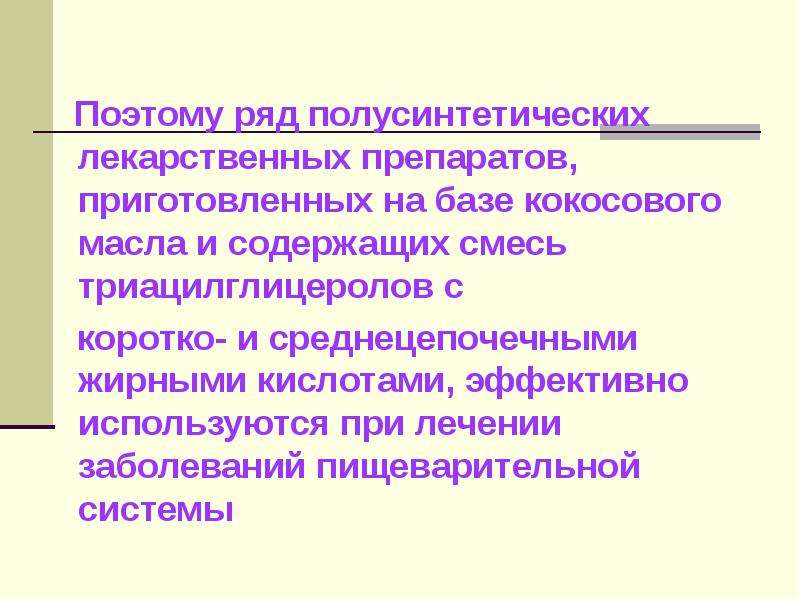 Поэтому ряд полусинтетических лекарственных препаратов, приготовленных на базе кокосового масла и содержащих смесь триацилглицеролов с

коротко- и среднецепочечными жирными кислотами, эффективно используются при лечении заболеваний пищеварительной системы